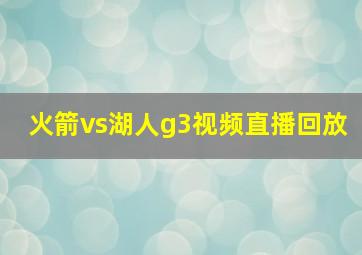 火箭vs湖人g3视频直播回放